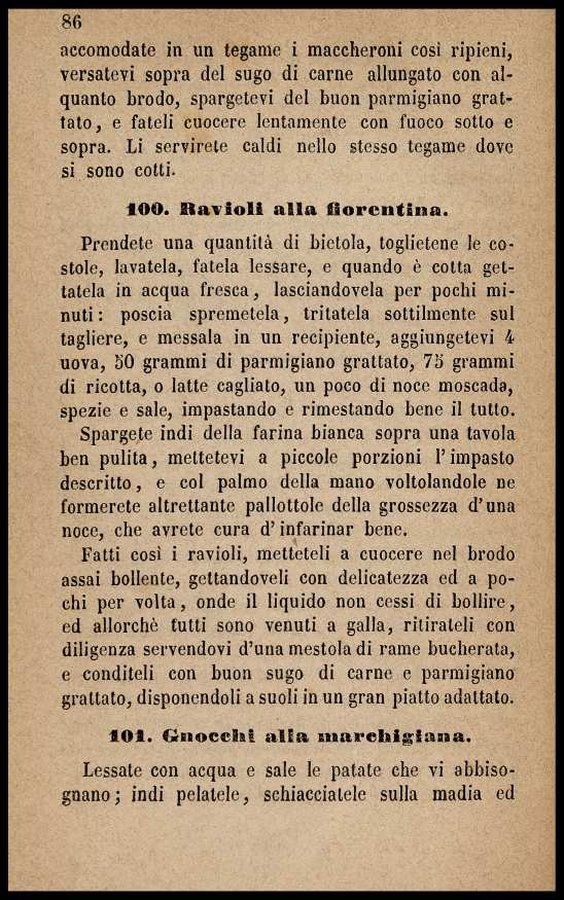 86

accomodate in un tegame i maccheroni così ripieni, versatevi sopra del sugo di carne allungato con alquanto brodo, spargetevi del buon parmigiano grattato, e fateli cuocere lentamente con fuoco sotto e sopra. Li servirete caldi nello stesso tegame dove si sono cotti.

100. Ravioli alla fiorentina.

Prendete una quantità di bietola, toglietene le costole, lavatela, fatela lessare, e quando è cotta gettatela in acqua fresca, lasciandovela per pochi minuti: poscia spremetela, tritatela sottilmente sul tagliere, e messala in un recipiente, aggiungetevi 4 uova, 50 grammi di parmigiano grattato, 75 grammi di ricotta, o latte cagliato, un poco di noce moscada, spezie e sale, impastando e rimestando bene il tutto.

Spargete indi della farina bianca sopra una tavola ben pulita, mettetevi a piccole porzioni l'impasto descritto, e col palmo della mano voltolandole ne formerete altrettante pallottole della grossezza d'una noce, che avrete cura d'infarinar bene.

Fatti così i ravioli, metteteli a cuocere nel brodo assai bollente, gettandoveli con delicatezza ed a pochi per volta, onde il liquido non cessi di bollire, ed allorchè tutti sono venuti a galla, ritirateli con diligenza servendovi d'una mestola di rame bucherata, e conditeli con buon sugo di carne e parmigiano grattato, disponendoli a suoli in un gran piatto adattato.

101. Gnocchi alla marchigiana.

Lessate con acqua e sale le patate che vi abbisognano; indi pelatele, schiacciatele sulla madia ed